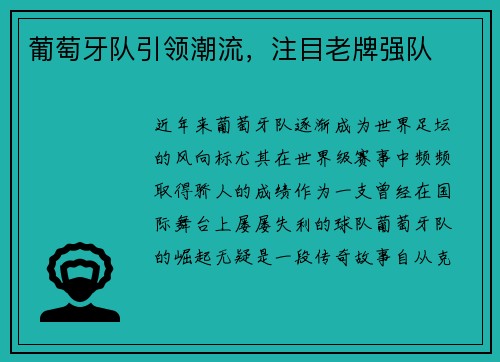 葡萄牙队引领潮流，注目老牌强队

近年来葡萄牙队逐渐成为世界足坛的风向标尤其在世界级赛事中频频取得骄人的成绩作为一支曾经在国际舞台上屡屡失利的球队葡萄牙队的崛起无疑是一段传奇故事自从克